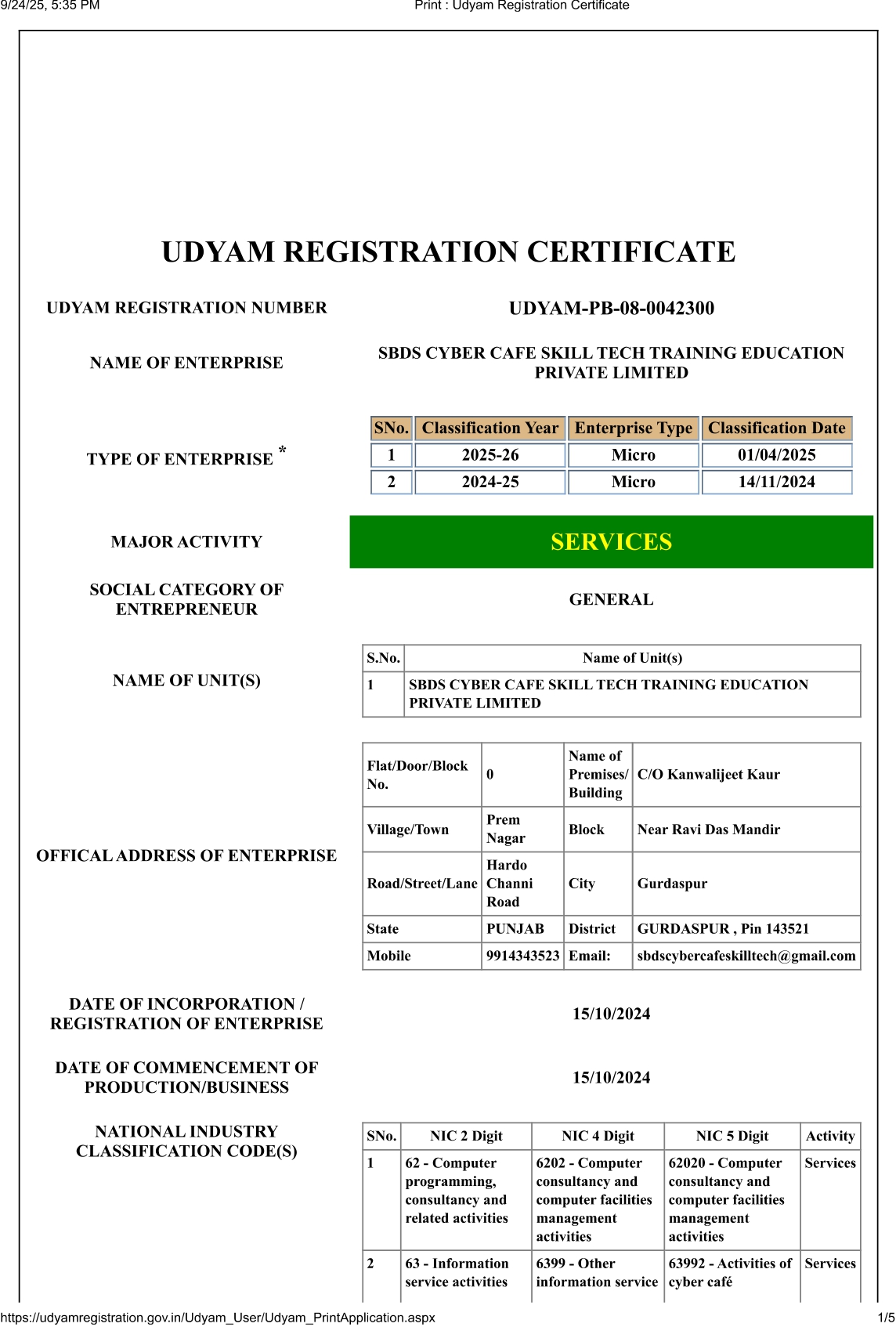 9/24/25, 5:35 PM

Print : Udyam Registration Certificate

UDYAM REGISTRATION CERTIFICATE

UDYAM REGISTRATION NUMBER

UDYAM-PB-08-0042300

NAME OF ENTERPRISE

SBDS CYBER CAFE SKILL TECH TRAINING EDUCATION PRIVATE LIMITED

TYPE OF ENTERPRISE *

| SNo. | Classification Year | Enterprise Type | Classification Date |
|---|---|---|---|
| 1 | 2025-26 | Micro | 01/04/2025 |
| 2 | 2024-25 | Micro | 14/11/2024 |

MAJOR ACTIVITY

SERVICES

SOCIAL CATEGORY OF ENTREPRENEUR

GENERAL

NAME OF UNIT(S)

| S.No. | Name of Unit(s) |
|---|---|
| 1 | SBDS CYBER CAFE SKILL TECH TRAINING EDUCATION PRIVATE LIMITED |

OFFICAL ADDRESS OF ENTERPRISE

| Flat/Door/Block No. | 0 | Name of Premises/ Building | C/O Kanwalijeet Kaur |
|---|---|---|---|
| Village/Town | Prem Nagar | Block | Near Ravi Das Mandir |
| Road/Street/Lane | Hardo Channi Road | City | Gurdaspur |
| State | PUNJAB | District | GURDASPUR , Pin 143521 |
| Mobile | 9914343523 | Email: | sbdscybercafeskilltech@gmail.com |

DATE OF INCORPORATION / REGISTRATION OF ENTERPRISE

15/10/2024

DATE OF COMMENCEMENT OF PRODUCTION/BUSINESS

15/10/2024

NATIONAL INDUSTRY CLASSIFICATION CODE(S)

| SNo. | NIC 2 Digit | NIC 4 Digit | NIC 5 Digit | Activity |
|---|---|---|---|---|
| 1 | 62 - Computer programming, consultancy and related activities | 6202 - Computer consultancy and computer facilities management activities | 62020 - Computer consultancy and computer facilities management activities | Services |
| 2 | 63 - Information service activities | 6399 - Other information service | 63992 - Activities of cyber café | Services |

https://udyamregistration.gov.in/Udyam_User/Udyam_PrintApplication.aspx

1/5